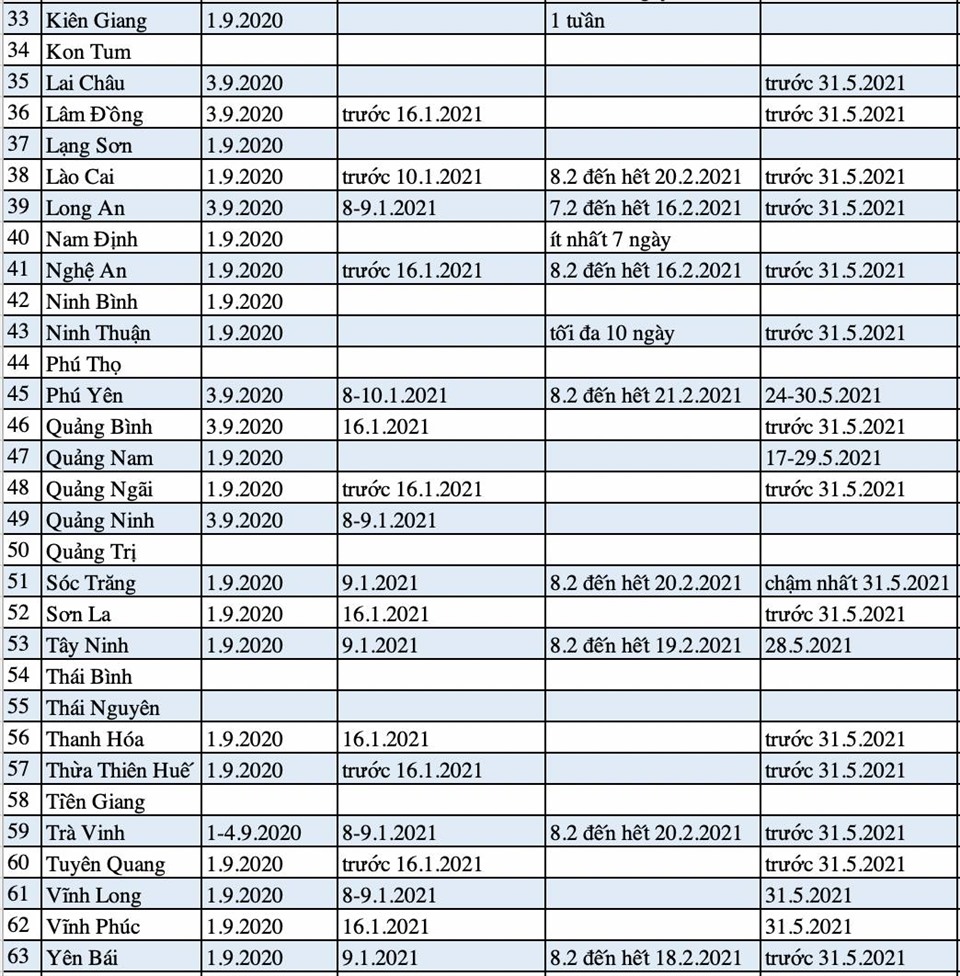 | 33 | Kiên Giang | 1.9.2020 | | 1 tuần | |
|---|---|---|---|---|---|
| 34 | Kon Tum | | | | |
| 35 | Lai Châu | 3.9.2020 | | | trước 31.5.2021 |
| 36 | Lâm Đồng | 3.9.2020 | trước 16.1.2021 | | trước 31.5.2021 |
| 37 | Lạng Sơn | 1.9.2020 | | | |
| 38 | Lào Cai | 1.9.2020 | trước 10.1.2021 | 8.2 đến hết 20.2.2021 | trước 31.5.2021 |
| 39 | Long An | 3.9.2020 | 8-9.1.2021 | 7.2 đến hết 16.2.2021 | trước 31.5.2021 |
| 40 | Nam Định | 1.9.2020 | | ít nhất 7 ngày | |
| 41 | Nghệ An | 1.9.2020 | trước 16.1.2021 | 8.2 đến hết 16.2.2021 | trước 31.5.2021 |
| 42 | Ninh Bình | 1.9.2020 | | | |
| 43 | Ninh Thuận | 1.9.2020 | | tối đa 10 ngày | trước 31.5.2021 |
| 44 | Phú Thọ | | | | |
| 45 | Phú Yên | 3.9.2020 | 8-10.1.2021 | 8.2 đến hết 21.2.2021 | 24-30.5.2021 |
| 46 | Quảng Bình | 3.9.2020 | 16.1.2021 | | trước 31.5.2021 |
| 47 | Quảng Nam | 1.9.2020 | | | 17-29.5.2021 |
| 48 | Quảng Ngãi | 1.9.2020 | trước 16.1.2021 | | trước 31.5.2021 |
| 49 | Quảng Ninh | 3.9.2020 | 8-9.1.2021 | | |
| 50 | Quảng Trị | | | | |
| 51 | Sóc Trăng | 1.9.2020 | 9.1.2021 | 8.2 đến hết 20.2.2021 | chậm nhất 31.5.2021 |
| 52 | Sơn La | 1.9.2020 | 16.1.2021 | | trước 31.5.2021 |
| 53 | Tây Ninh | 1.9.2020 | 9.1.2021 | 8.2 đến hết 19.2.2021 | 28.5.2021 |
| 54 | Thái Bình | | | | |
| 55 | Thái Nguyên | | | | |
| 56 | Thanh Hóa | 1.9.2020 | 16.1.2021 | | trước 31.5.2021 |
| 57 | Thừa Thiên Huế | 1.9.2020 | trước 16.1.2021 | | trước 31.5.2021 |
| 58 | Tiền Giang | | | | |
| 59 | Trà Vinh | 1-4.9.2020 | 8-9.1.2021 | 8.2 đến hết 20.2.2021 | trước 31.5.2021 |
| 60 | Tuyên Quang | 1.9.2020 | trước 16.1.2021 | | trước 31.5.2021 |
| 61 | Vĩnh Long | 1.9.2020 | 8-9.1.2021 | | 31.5.2021 |
| 62 | Vĩnh Phúc | 1.9.2020 | 16.1.2021 | | 31.5.2021 |
| 63 | Yên Bái | 1.9.2020 | 9.1.2021 | 8.2 đến hết 18.2.2021 | trước 31.5.2021 |